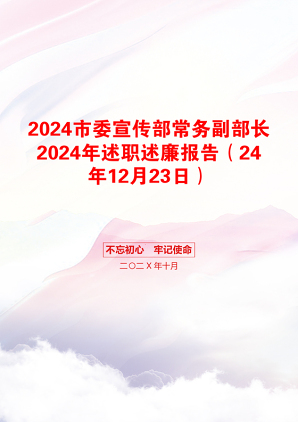 2024市委宣传部常务副部长2024年述职述廉报告（24年12月23日）

不忘初心　牢记使命

二〇二X年十月